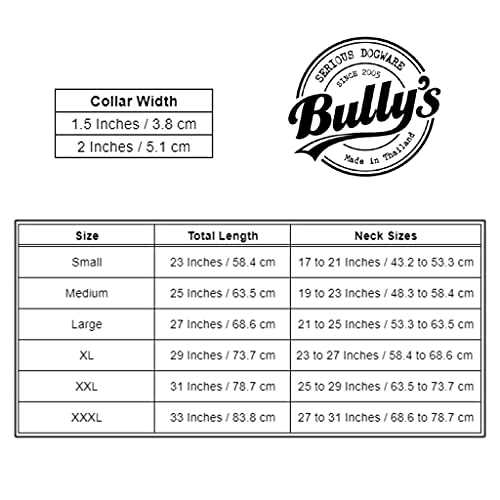 | Collar Width |
|---|
| 1.5 Inches / 3.8 cm |
| 2 Inches / 5.1 cm |

SERIOUS DOGWARE
SINCE 2005
Bully's
Made in Thailand

| Size | Total Length | Neck Sizes |
|---|---|---|
| Small | 23 Inches / 58.4 cm | 17 to 21 Inches / 43.2 to 53.3 cm |
| Medium | 25 Inches / 63.5 cm | 19 to 23 Inches / 48.3 to 58.4 cm |
| Large | 27 Inches / 68.6 cm | 21 to 25 Inches / 53.3 to 63.5 cm |
| XL | 29 Inches / 73.7 cm | 23 to 27 Inches / 58.4 to 68.6 cm |
| XXL | 31 Inches / 78.7 cm | 25 to 29 Inches / 63.5 to 73.7 cm |
| XXXL | 33 Inches / 83.8 cm | 27 to 31 Inches / 68.6 to 78.7 cm |